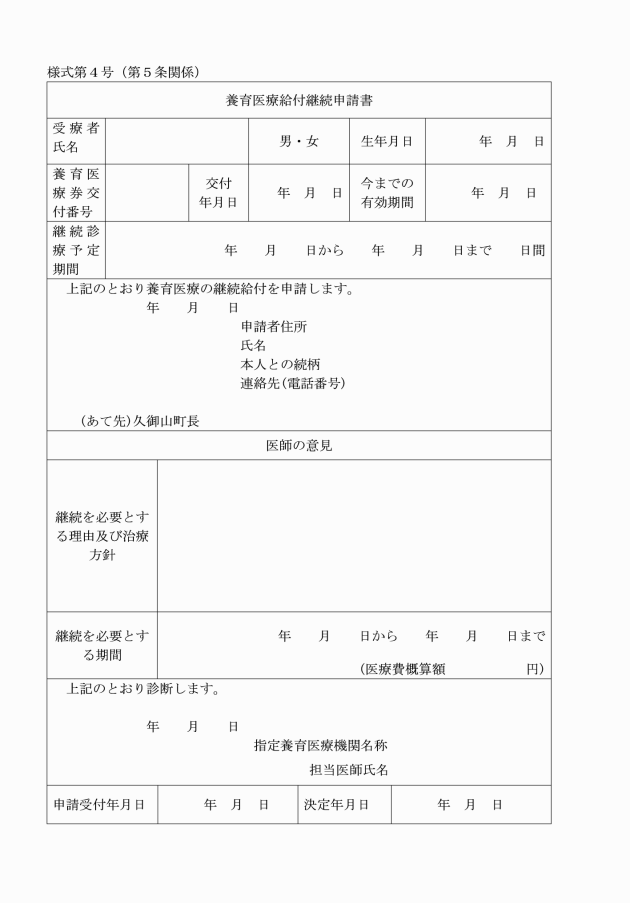 様式第４号（第５条関係）

養育医療給付継続申請書

| 受療者氏名 | | 男・女 | 生年月日 | 年　月　日 |
|---|---|---|---|---|

| 養育医療券交付番号 | | 交付年月日 | 年　月　日 | 今までの有効期間 | 年　月　日 |
|---|---|---|---|---|---|

| 継続診療予定期間 | 年　月　日から　年　月　日まで　日間 |
|---|---|

上記のとおり養育医療の継続給付を申請します。

年　月　日

申請者住所
氏名
本人との続柄
連絡先(電話番号)

（あて先）久御山町長

医師の意見

| 継続を必要とする理由及び治療方針 | |
|---|---|
| 継続を必要とする期間 | 年　月　日から　年　月　日まで　（医療費概算額　円） |

上記のとおり診断します。

年　月　日

指定養育医療機関名称
担当医師氏名

| 申請受付年月日 | 年　月　日 | 決定年月日 | 年　月　日 |
|---|---|---|---|